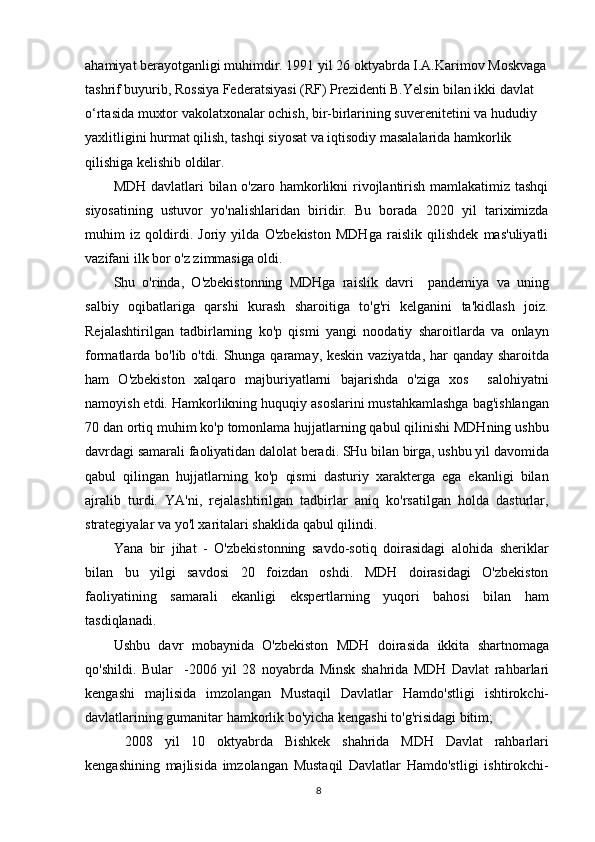 ahamiyat berayotganligi muhimdir. 1991 yil 26 oktyabrda I.A.Karimov Moskvaga tashrif buyurib, Rossiya Federatsiyasi (RF) Prezidenti B.Yelsin bilan ikki davlat o‘rtasida muxtor vakolatxonalar ochish, bir-birlarining suverenitetini va hududiy yaxlitligini hurmat qilish, tashqi siyosat va iqtisodiy masalalarida hamkorlik qilishiga kelishib oldilar.

MDH davlatlari bilan o'zaro hamkorlikni rivojlantirish mamlakatimiz tashqi siyosatining ustuvor yo'nalishlaridan biridir. Bu borada 2020 yil tariximizda muhim iz qoldirdi. Joriy yilda O'zbekiston MDHga raislik qilishdek mas'uliyatli vazifani ilk bor o'z zimmasiga oldi.

Shu o'rinda, O'zbekistonning MDHga raislik davri pandemiya va uning salbiy oqibatlariga qarshi kurash sharoitiga to'g'ri kelganini ta'kidlash joiz. Rejalashtirilgan tadbirlarning ko'p qismi yangi noodatiy sharoitlarda va onlayn formatlarda bo'lib o'tdi. Shunga qaramay, keskin vaziyatda, har qanday sharoitda ham O'zbekiston xalqaro majburiyatlarni bajarishda o'ziga xos salohiyatni namoyish etdi. Hamkorlikning huquqiy asoslarini mustahkamlashga bag'ishlangan 70 dan ortiq muhim ko'p tomonlama hujjatlarning qabul qilinishi MDHning ushbu davrdagi samarali faoliyatidan dalolat beradi. SHu bilan birga, ushbu yil davomida qabul qilingan hujjatlarning ko'p qismi dasturiy xarakterga ega ekanligi bilan ajralib turdi. YA'ni, rejalashtirilgan tadbirlar aniq ko'rsatilgan holda dasturlar, strategiyalar va yo'l xaritalari shaklida qabul qilindi.

Yana bir jihat - O'zbekistonning savdo-sotiq doirasidagi alohida sheriklar bilan bu yilgi savdosi 20 foizdan oshdi. MDH doirasidagi O'zbekiston faoliyatining samarali ekanligi ekspertlarning yuqori bahosi bilan ham tasdiqlanadi.

Ushbu davr mobaynida O'zbekiston MDH doirasida ikkita shartnomaga qo'shildi. Bular -2006 yil 28 noyabrda Minsk shahrida MDH Davlat rahbarlari kengashi majlisida imzolangan Mustaqil Davlatlar Hamdo'stligi ishtirokchi-davlatlarining gumanitar hamkorlik bo'yicha kengashi to'g'risidagi bitim;

2008 yil 10 oktyabrda Bishkek shahrida MDH Davlat rahbarlari kengashining majlisida imzolangan Mustaqil Davlatlar Hamdo'stligi ishtirokchi-

8